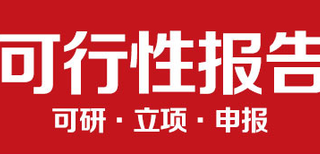 可行性报告

可研 · 立项 · 申报